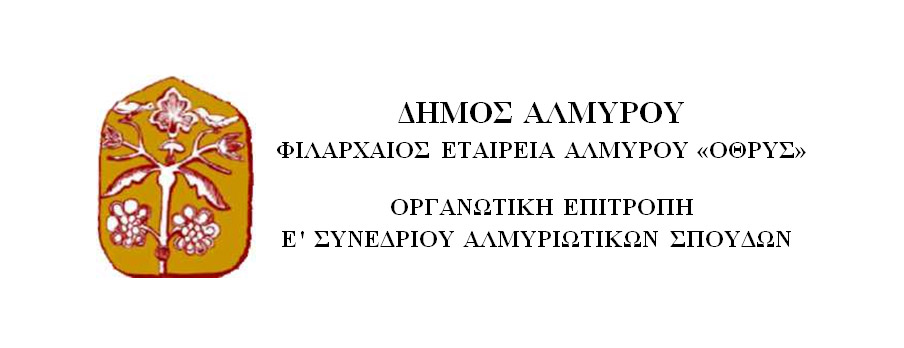 ΔΗΜΟΣ ΑΛΜΥΡΟΥ
ΦΙΛΑΡΧΑΙΟΣ ΕΤΑΙΡΕΙΑ ΑΛΜΥΡΟΥ «ΟΘΡΥΣ»

ΟΡΓΑΝΩΤΙΚΗ ΕΠΙΤΡΟΠΗ
Ε' ΣΥΝΕΔΡΙΟΥ ΑΛΜΥΡΙΩΤΙΚΩΝ ΣΠΟΥΔΩΝ